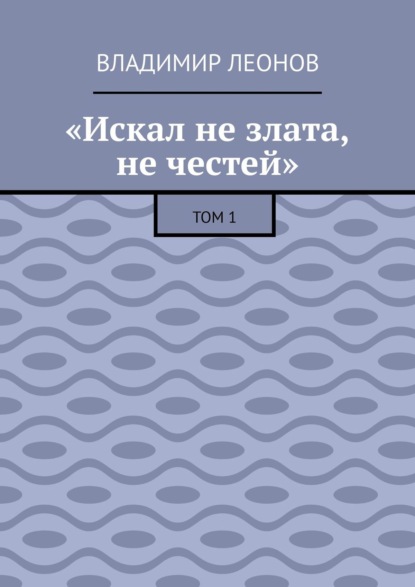 ВЛАДИМИР ЛЕОНОВ

«Искал не злата, не честей»

ТОМ 1